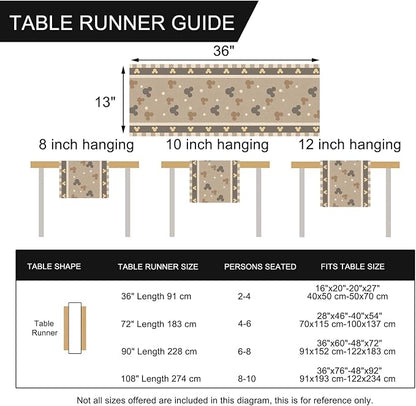 TABLE RUNNER GUIDE

36"

13"

8 inch hanging

10 inch hanging

12 inch hanging

| TABLE SHAPE | TABLE RUNNER SIZE | PERSONS SEATED | FITS TABLE SIZE |
|---|---|---|---|
| Table Runner | 36" Length 91 cm | 2-4 | 16"x20"-20"x27" 40x50 cm-50x70 cm |
| | 72" Length 183 cm | 4-6 | 28"x46"-40"x54" 70x115 cm-100x137 cm |
| | 90" Length 228 cm | 6-8 | 36"x60"-48"x72" 91x152 cm-122x183 cm |
| | 108" Length 274 cm | 8-10 | 36"x76"-48"x92" 91x193 cm-122x234 cm |

Not all sizes offered are included in this diagram, this is for reference only.